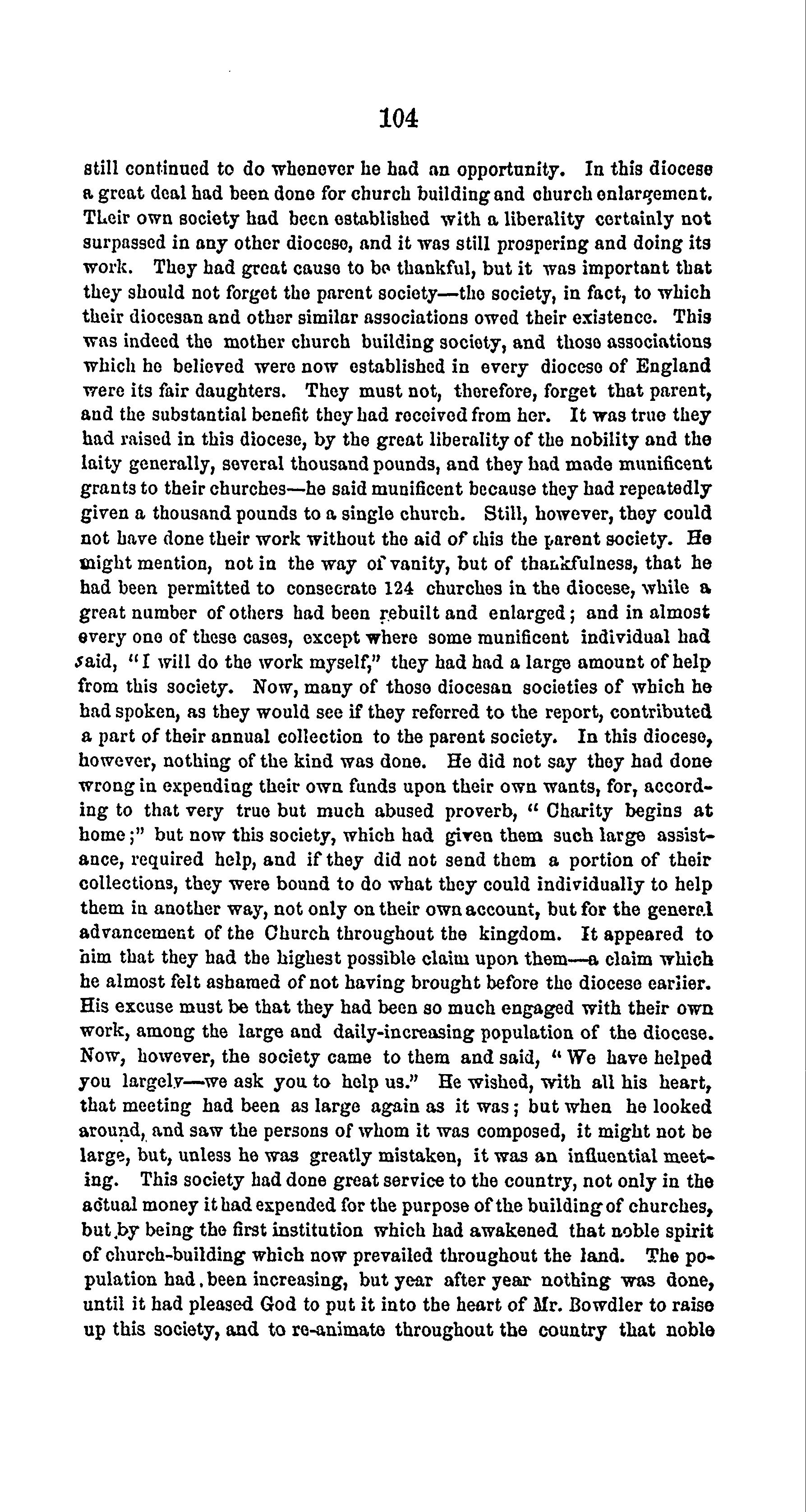 104

still continued to do whenever he had an opportunity. In this diocese a great deal had been done for church building and church enlargement. Their own society had been established with a liberality certainly not surpassed in any other diocese, and it was still prospering and doing its work. They had great cause to be thankful, but it was important that they should not forget the parent society—the society, in fact, to which their diocesan and other similar associations owed their existence. This was indeed the mother church building society, and those associations which he believed were now established in every diocese of England were its fair daughters. They must not, therefore, forget that parent, and the substantial benefit they had received from her. It was true they had raised in this diocese, by the great liberality of the nobility and the laity generally, several thousand pounds, and they had made munificent grants to their churches—he said munificent because they had repeatedly given a thousand pounds to a single church. Still, however, they could not have done their work without the aid of this the parent society. He might mention, not in the way of vanity, but of thankfulness, that he had been permitted to consecrate 124 churches in the diocese, while a great number of others had been rebuilt and enlarged; and in almost every one of these cases, except where some munificent individual had said, "I will do the work myself," they had had a large amount of help from this society. Now, many of those diocesan societies of which he had spoken, as they would see if they referred to the report, contributed a part of their annual collection to the parent society. In this diocese, however, nothing of the kind was done. He did not say they had done wrong in expending their own funds upon their own wants, for, according to that very true but much abused proverb, "Charity begins at home;" but now this society, which had given them such large assistance, required help, and if they did not send them a portion of their collections, they were bound to do what they could individually to help them in another way, not only on their own account, but for the general advancement of the Church throughout the kingdom. It appeared to him that they had the highest possible claim upon them—a claim which he almost felt ashamed of not having brought before the diocese earlier. His excuse must be that they had been so much engaged with their own work, among the large and daily-increasing population of the diocese. Now, however, the society came to them and said, "We have helped you largely—we ask you to help us." He wished, with all his heart, that meeting had been as large again as it was; but when he looked around, and saw the persons of whom it was composed, it might not be large, but, unless he was greatly mistaken, it was an influential meeting. This society had done great service to the country, not only in the actual money it had expended for the purpose of the building of churches, but by being the first institution which had awakened that noble spirit of church-building which now prevailed throughout the land. The population had been increasing, but year after year nothing was done, until it had pleased God to put it into the heart of Mr. Bowdler to raise up this society, and to re-animate throughout the country that noble